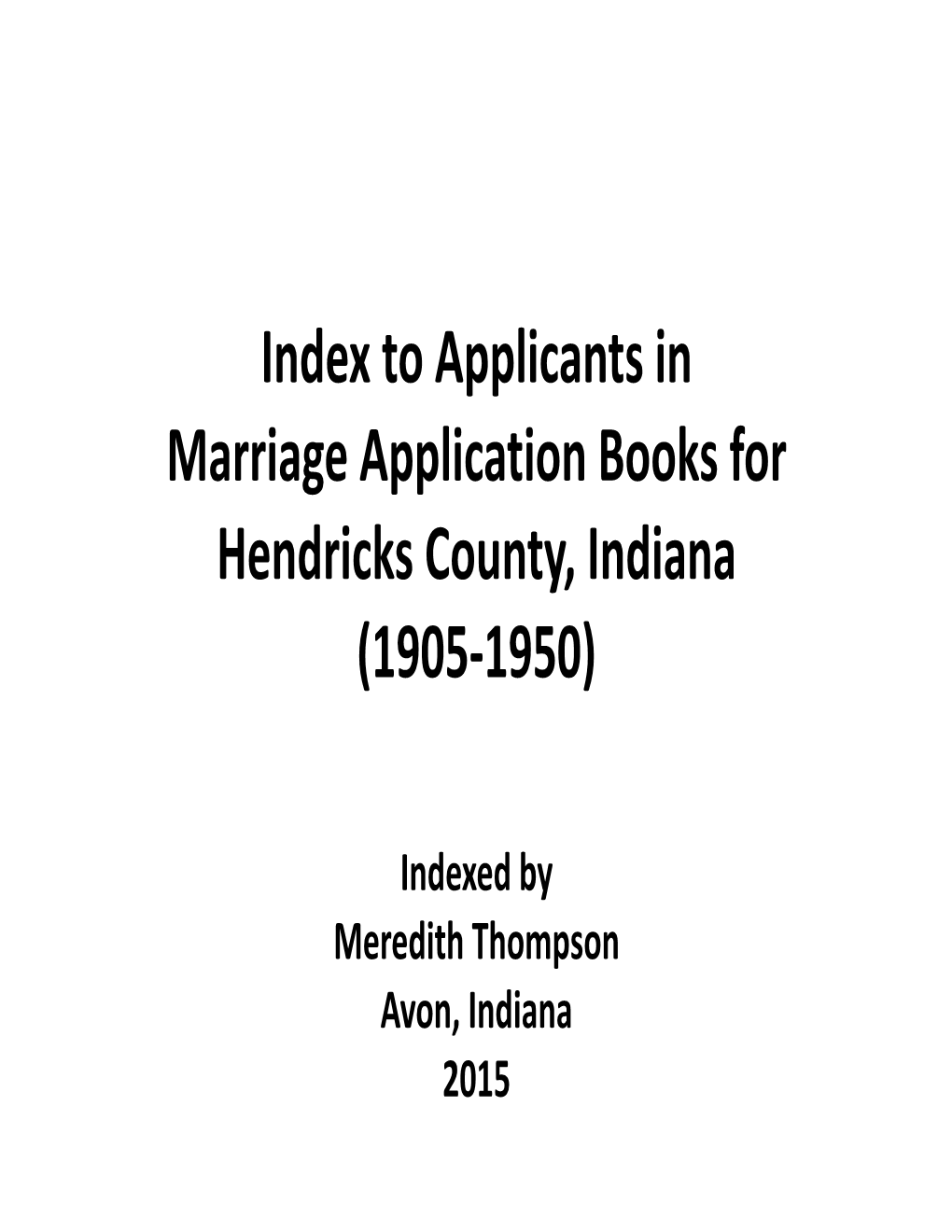 Index to Applicants in Marriage Application Books for Hendricks County, Indiana (1905-1950)

Indexed by
Meredith Thompson
Avon, Indiana
2015